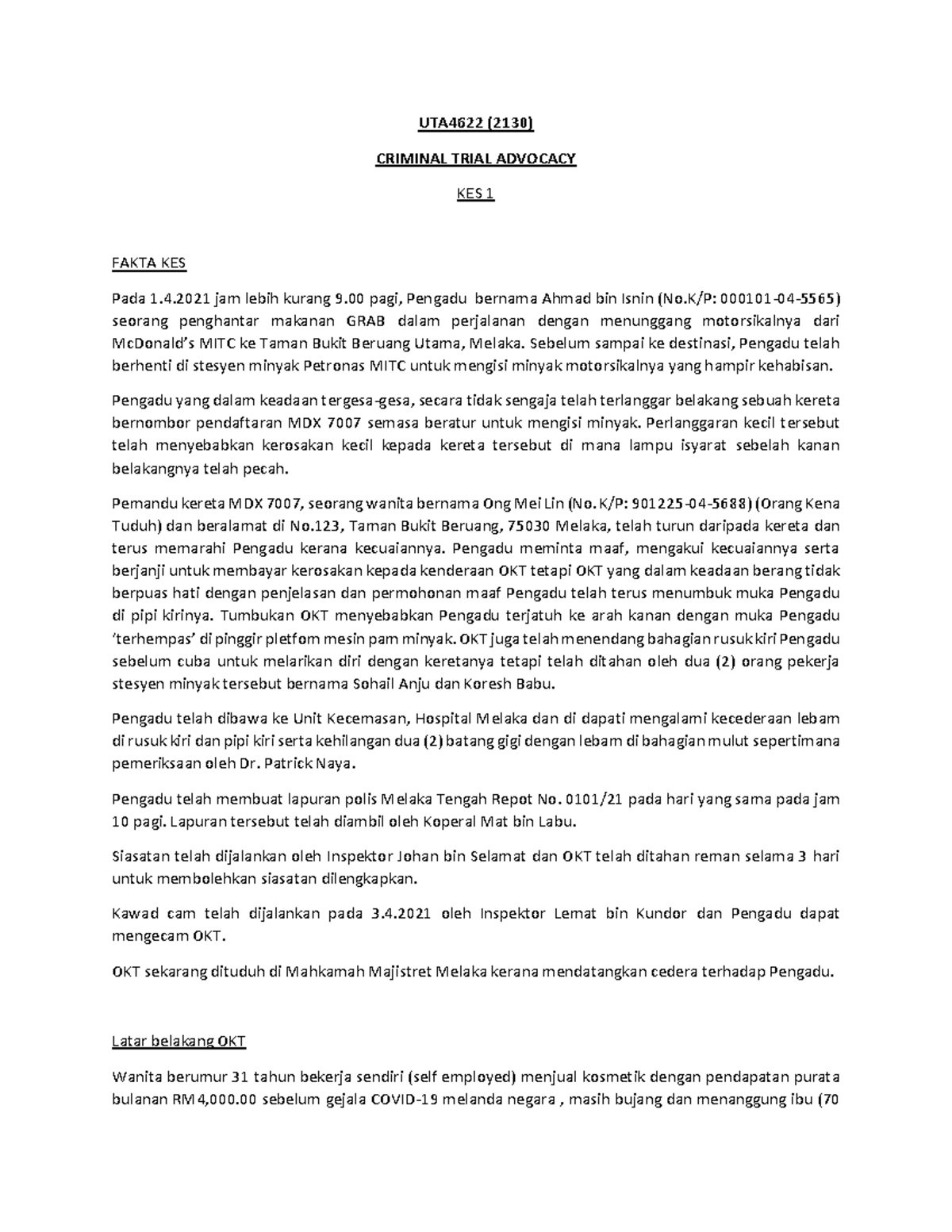 UTA4622 (2130)

CRIMINAL TRIAL ADVOCACY

KES 1

FAKTA KES

Pada 1.4.2021 jam lebih kurang 9.00 pagi, Pengadu bernama Ahmad bin Isnin (No.K/P: 000101-04-5565) seorang penghantar makanan GRAB dalam perjalanan dengan menunggang motorsikalnya dari McDonald's MITC ke Taman Bukit Beruang Utama, Melaka. Sebelum sampai ke destinasi, Pengadu telah berhenti di stesyen minyak Petronas MITC untuk mengisi minyak motorsikalnya yang hampir kehabisan.

Pengadu yang dalam keadaan tergesa-gesa, secara tidak sengaja telah terlanggar belakang sebuah kereta bernombor pendaftaran MDX 7007 semasa beratur untuk mengisi minyak. Perlanggaran kecil tersebut telah menyebabkan kerosakan kecil kepada kereta tersebut di mana lampu isyarat sebelah kanan belakangnya telah pecah.

Pemandu kereta MDX 7007, seorang wanita bernama Ong Mei Lin (No. K/P: 901225-04-5688) (Orang Kena Tuduh) dan beralamat di No.123, Taman Bukit Beruang, 75030 Melaka, telah turun daripada kereta dan terus memarahi Pengadu kerana kecuaiannya. Pengadu meminta maaf, mengakui kecuaiannya serta berjanji untuk membayar kerosakan kepada kenderaan OKT tetapi OKT yang dalam keadaan berang tidak berpuas hati dengan penjelasan dan permohonan maaf Pengadu telah terus menumbuk muka Pengadu di pipi kirinya. Tumbukan OKT menyebabkan Pengadu terjatuh ke arah kanan dengan muka Pengadu 'terhempas' di pinggir pletfom mesin pam minyak. OKT juga telah menendang bahagian rusuk kiri Pengadu sebelum cuba untuk melarikan diri dengan keretanya tetapi telah ditahan oleh dua (2) orang pekerja stesyen minyak tersebut bernama Sohail Anju dan Koresh Babu.

Pengadu telah dibawa ke Unit Kecemasan, Hospital Melaka dan di dapati mengalami kecederaan lebam di rusuk kiri dan pipi kiri serta kehilangan dua (2) batang gigi dengan lebam di bahagian mulut sepertimana pemeriksaan oleh Dr. Patrick Naya.

Pengadu telah membuat lapuran polis Melaka Tengah Repot No. 0101/21 pada hari yang sama pada jam 10 pagi. Lapuran tersebut telah diambil oleh Koperal Mat bin Labu.

Siasatan telah dijalankan oleh Inspektor Johan bin Selamat dan OKT telah ditahan reman selama 3 hari untuk membolehkan siasatan dilengkapkan.

Kawad cam telah dijalankan pada 3.4.2021 oleh Inspektor Lemat bin Kundor dan Pengadu dapat mengecam OKT.

OKT sekarang dituduh di Mahkamah Majistret Melaka kerana mendatangkan cedera terhadap Pengadu.

Latar belakang OKT

Wanita berumur 31 tahun bekerja sendiri (self employed) menjual kosmetik dengan pendapatan purata bulanan RM4,000.00 sebelum gejala COVID-19 melanda negara , masih bujang dan menanggung ibu (70